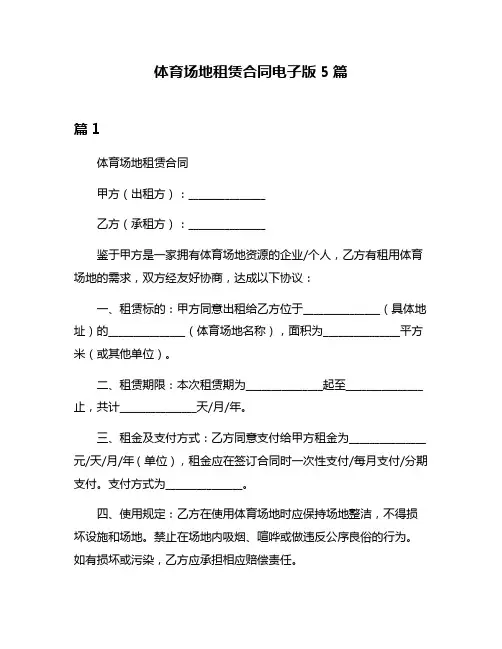 体育场地租赁合同电子版 5 篇

篇 1

体育场地租赁合同

甲方（出租方）：______________

乙方（承租方）：______________

鉴于甲方是一家拥有体育场地资源的企业/个人，乙方有租用体育场地的需求，双方经友好协商，达成以下协议：

一、租赁标的：甲方同意出租给乙方位于______________（具体地址）的______________（体育场地名称），面积为______________平方米（或其他单位）。

二、租赁期限：本次租赁期为______________起至______________止，共计______________天/月/年。

三、租金及支付方式：乙方同意支付给甲方租金为______________元/天/月/年（单位），租金应在签订合同时一次性支付/每月支付/分期支付。支付方式为______________。

四、使用规定：乙方在使用体育场地时应保持场地整洁，不得损坏设施和场地。禁止在场地内吸烟、喧哗或做违反公序良俗的行为。如有损坏或污染，乙方应承担相应赔偿责任。